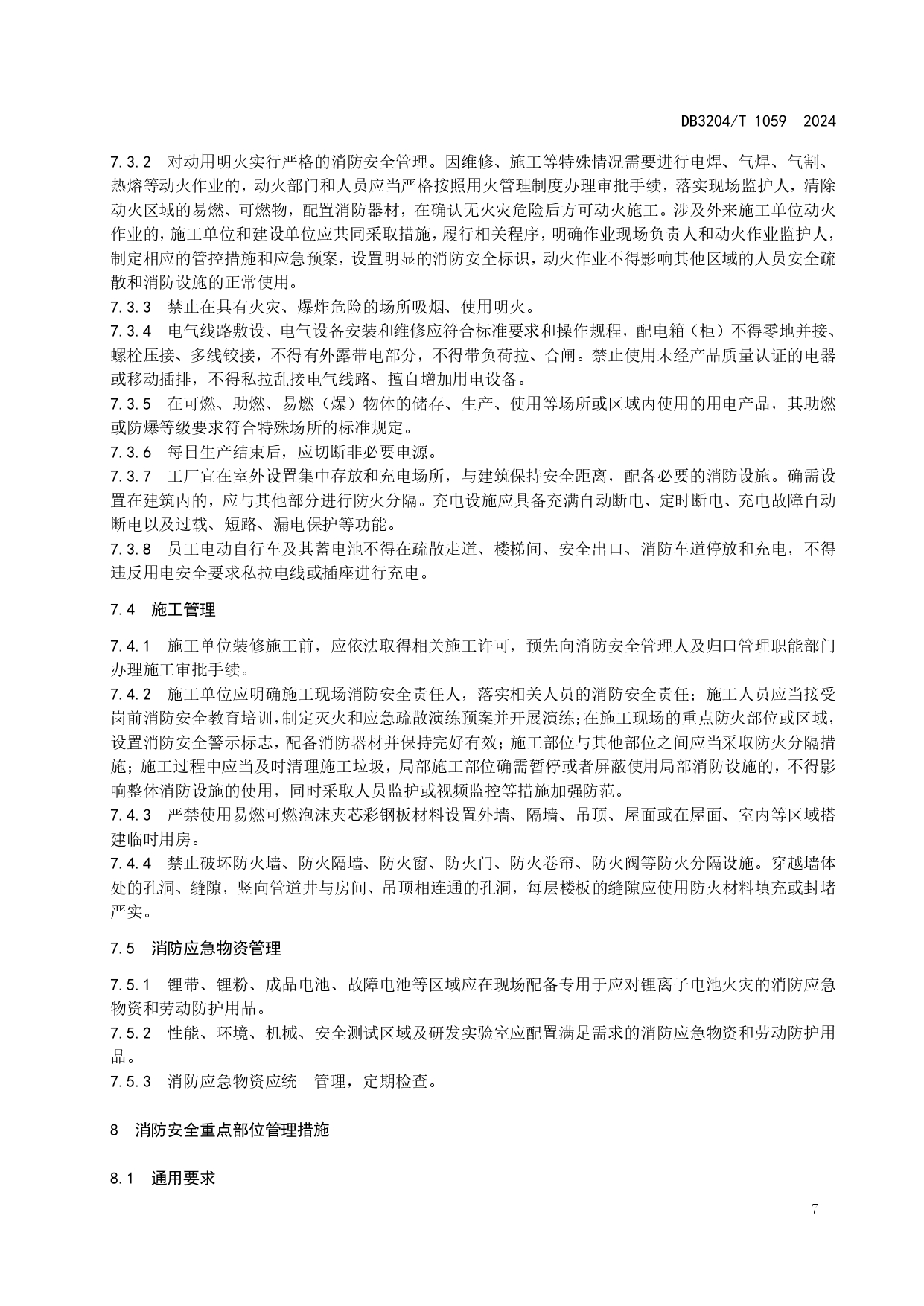 DB3204/T 1059—2024

7.3.2 对动用明火实行严格的消防安全管理。因维修、施工等特殊情况需要进行电焊、气焊、气割、热熔等动火作业的，动火部门和人员应当严格按照用火管理制度办理审批手续，落实现场监护人，清除动火区域的易燃、可燃物，配置消防器材，在确认无火灾危险后方可动火施工。涉及外来施工单位动火作业的，施工单位和建设单位应共同采取措施，履行相关程序，明确作业现场负责人和动火作业监护人，制定相应的管控措施和应急预案，设置明显的消防安全标识，动火作业不得影响其他区域的人员安全疏散和消防设施的正常使用。
7.3.3 禁止在具有火灾、爆炸危险的场所吸烟、使用明火。
7.3.4 电气线路敷设、电气设备安装和维修应符合标准要求和操作规程，配电箱（柜）不得零地并接、螺栓压接、多线铰接，不得有外露带电部分，不得带负荷拉、合闸。禁止使用未经产品质量认证的电器或移动插排，不得私拉乱接电气线路、擅自增加用电设备。
7.3.5 在可燃、助燃、易燃（爆）物体的储存、生产、使用等场所或区域内使用的用电产品，其助燃或防爆等级要求符合特殊场所的标准规定。
7.3.6 每日生产结束后，应切断非必要电源。
7.3.7 工厂宜在室外设置集中存放和充电场所，与建筑保持安全距离，配备必要的消防设施。确需设置在建筑内的，应与其他部分进行防火分隔。充电设施应具备充满自动断电、定时断电、充电故障自动断电以及过载、短路、漏电保护等功能。
7.3.8 员工电动自行车及其蓄电池不得在疏散走道、楼梯间、安全出口、消防车道停放和充电，不得违反用电安全要求私拉电线或插座进行充电。

7.4 施工管理

7.4.1 施工单位装修施工前，应依法取得相关施工许可，预先向消防安全管理人及归口管理职能部门办理施工审批手续。
7.4.2 施工单位应明确施工现场消防安全责任人，落实相关人员的消防安全责任；施工人员应当接受岗前消防安全教育培训，制定灭火和应急疏散演练预案并开展演练；在施工现场的重点防火部位或区域，设置消防安全警示标志，配备消防器材并保持完好有效；施工部位与其他部位之间应当采取防火分隔措施；施工过程中应当及时清理施工垃圾，局部施工部位确需暂停或者屏蔽使用局部消防设施的，不得影响整体消防设施的使用，同时采取人员监护或视频监控等措施加强防范。
7.4.3 严禁使用易燃可燃泡沫夹芯彩钢板材料设置外墙、隔墙、吊顶、屋面或在屋面、室内等区域搭建临时用房。
7.4.4 禁止破坏防火墙、防火隔墙、防火窗、防火门、防火卷帘、防火阀等防火分隔设施。穿越墙体处的孔洞、缝隙，竖向管道井与房间、吊顶相连通的孔洞，每层楼板的缝隙应使用防火材料填充或封堵严实。

7.5 消防应急物资管理

7.5.1 锂带、锂粉、成品电池、故障电池等区域应在现场配备专用于应对锂离子电池火灾的消防应急物资和劳动防护用品。
7.5.2 性能、环境、机械、安全测试区域及研发实验室应配置满足需求的消防应急物资和劳动防护用品。
7.5.3 消防应急物资应统一管理，定期检查。

8 消防安全重点部位管理措施

8.1 通用要求

7